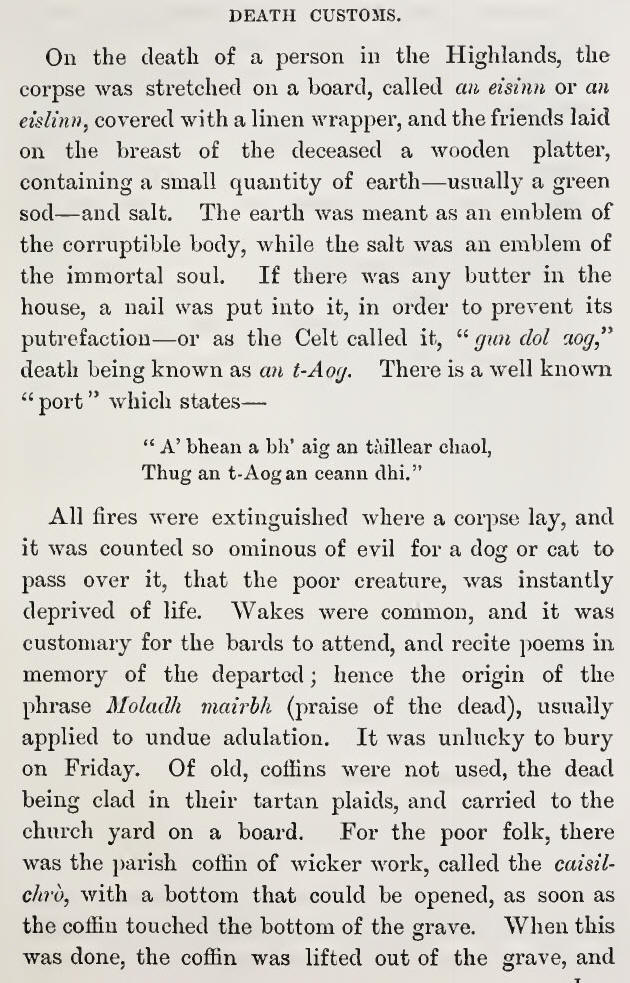 DEATH CUSTOMS.

On the death of a person in the Highlands, the corpse was stretched on a board, called an eisinn or an eislinn, covered with a linen wrapper, and the friends laid on the breast of the deceased a wooden platter, containing a small quantity of earth—usually a green sod—and salt. The earth was meant as an emblem of the corruptible body, while the salt was an emblem of the immortal soul. If there was any butter in the house, a nail was put into it, in order to prevent its putrefaction—or as the Celt called it, "gun dol aog," death being known as an t-Aog. There is a well known "port" which states—

"A' bhean a bh' aig an tàillear chaol,
Thug an t-Aog an ceann dhi."

All fires were extinguished where a corpse lay, and it was counted so ominous of evil for a dog or cat to pass over it, that the poor creature, was instantly deprived of life. Wakes were common, and it was customary for the bards to attend, and recite poems in memory of the departed; hence the origin of the phrase Moladh mairbh (praise of the dead), usually applied to undue adulation. It was unlucky to bury on Friday. Of old, coffins were not used, the dead being clad in their tartan plaids, and carried to the church yard on a board. For the poor folk, there was the parish coffin of wicker work, called the caisil-chrò, with a bottom that could be opened, as soon as the coffin touched the bottom of the grave. When this was done, the coffin was lifted out of the grave, and